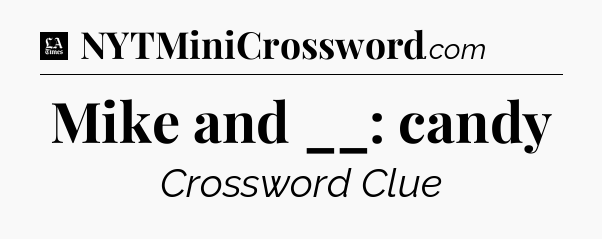 LA Times NYTMiniCrossword.com

Mike and __: candy

Crossword Clue